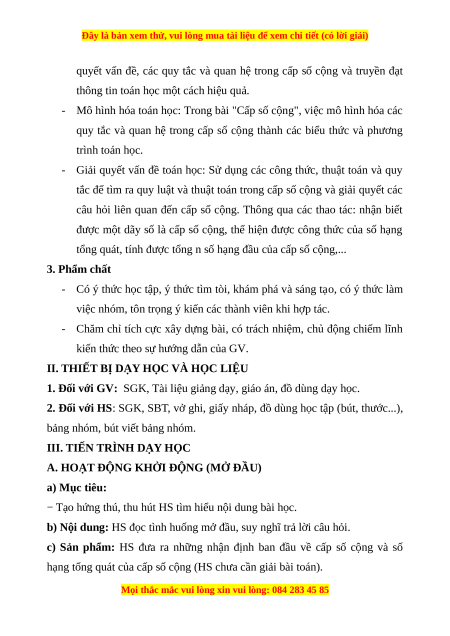 Đây là bản xem thử, vui lòng mua tài liệu để xem chi tiết (có lời giải)

quyết vấn đề, các quy tắc và quan hệ trong cấp số cộng và truyền đạt thông tin toán học một cách hiệu quả.

- Mô hình hóa toán học: Trong bài "Cấp số cộng", việc mô hình hóa các quy tắc và quan hệ trong cấp số cộng thành các biểu thức và phương trình toán học.

- Giải quyết vấn đề toán học: Sử dụng các công thức, thuật toán và quy tắc để tìm ra quy luật và thuật toán trong cấp số cộng và giải quyết các câu hỏi liên quan đến cấp số cộng. Thông qua các thao tác: nhận biết được một dãy số là cấp số cộng, thể hiện được công thức của số hạng tổng quát, tính được tổng n số hạng đầu của cấp số cộng,...

3. Phẩm chất

- Có ý thức học tập, ý thức tìm tòi, khám phá và sáng tạo, có ý thức làm việc nhóm, tôn trọng ý kiến các thành viên khi hợp tác.

- Chăm chỉ tích cực xây dựng bài, có trách nhiệm, chủ động chiếm lĩnh kiến thức theo sự hướng dẫn của GV.

II. THIẾT BỊ DẠY HỌC VÀ HỌC LIỆU

1. Đối với GV: SGK, Tài liệu giảng dạy, giáo án, đồ dùng dạy học.

2. Đối với HS: SGK, SBT, vở ghi, giấy nháp, đồ dùng học tập (bút, thước...), bảng nhóm, bút viết bảng nhóm.

III. TIẾN TRÌNH DẠY HỌC

A. HOẠT ĐỘNG KHỞI ĐỘNG (MỞ ĐẦU)

a) Mục tiêu:

− Tạo hứng thú, thu hút HS tìm hiểu nội dung bài học.

b) Nội dung: HS đọc tình huống mở đầu, suy nghĩ trả lời câu hỏi.

c) Sản phẩm: HS đưa ra những nhận định ban đầu về cấp số cộng và số hạng tổng quát của cấp số cộng (HS chưa cần giải bài toán).

Mọi thắc mắc vui lòng xin vui lòng: 084 283 45 85